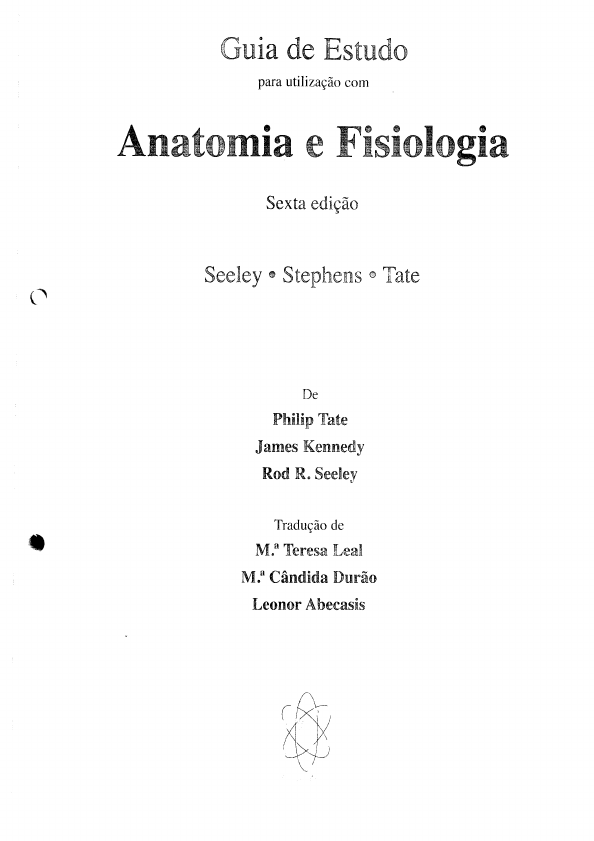 Guia de Estudo
para utilização com

Anatomia e Fisiologia

Sexta edição

Seeley • Stephens • Tate

De
Philip Tate
James Kennedy
Rod R. Seeley

Tradução de
M.ª Teresa Leal
M.ª Cândida Durão
Leonor Abecasis